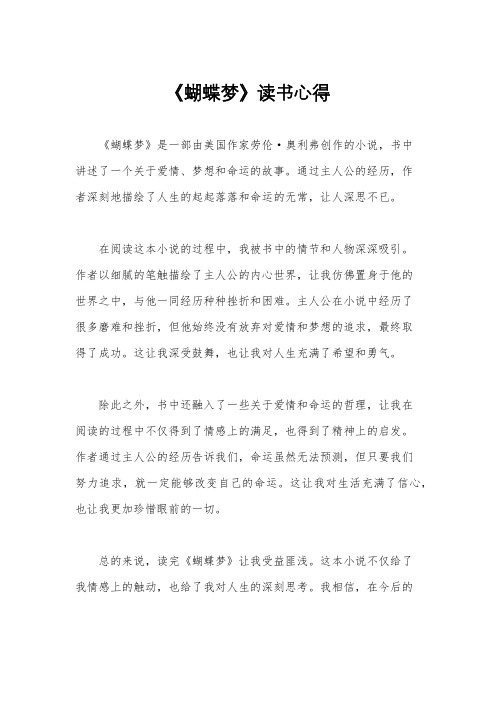 《蝴蝶梦》读书心得

《蝴蝶梦》是一部由美国作家劳伦·奥利弗创作的小说，书中讲述了一个关于爱情、梦想和命运的故事。通过主人公的经历，作者深刻地描绘了人生的起起落落和命运的无常，让人深思不已。

在阅读这本小说的过程中，我被书中的情节和人物深深吸引。作者以细腻的笔触描绘了主人公的内心世界，让我仿佛置身于他的世界之中，与他一同经历种种挫折和困难。主人公在小说中经历了很多磨难和挫折，但他始终没有放弃对爱情和梦想的追求，最终取得了成功。这让我深受鼓舞，也让我对人生充满了希望和勇气。

除此之外，书中还融入了一些关于爱情和命运的哲理，让我在阅读的过程中不仅得到了情感上的满足，也得到了精神上的启发。作者通过主人公的经历告诉我们，命运虽然无法预测，但只要我们努力追求，就一定能够改变自己的命运。这让我对生活充满了信心，也让我更加珍惜眼前的一切。

总的来说，读完《蝴蝶梦》让我受益匪浅。这本小说不仅给了我情感上的触动，也给了我对人生的深刻思考。我相信，在今后的